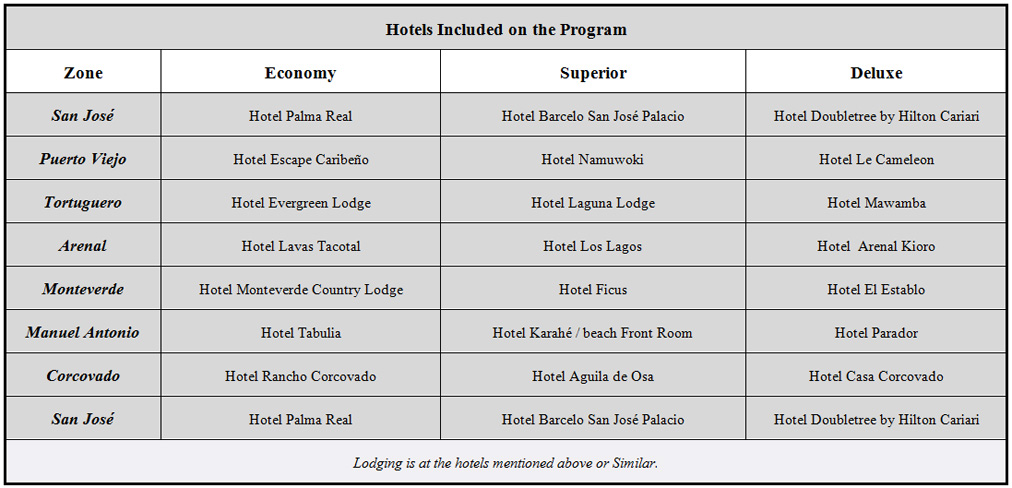 Hotels Included on the Program

| Zone | Economy | Superior | Deluxe |
|---|---|---|---|
| San José | Hotel Palma Real | Hotel Barcelo San José Palacio | Hotel Doubletree by Hilton Cariari |
| Puerto Viejo | Hotel Escape Caribeño | Hotel Namuwoki | Hotel Le Cameleon |
| Tortuguero | Hotel Evergreen Lodge | Hotel Laguna Lodge | Hotel Mawamba |
| Arenal | Hotel Lavas Tacotal | Hotel Los Lagos | Hotel Arenal Kioro |
| Monteverde | Hotel Monteverde Country Lodge | Hotel Ficus | Hotel El Establo |
| Manuel Antonio | Hotel Tabulia | Hotel Karahé / beach Front Room | Hotel Parador |
| Corcovado | Hotel Rancho Corcovado | Hotel Aguila de Osa | Hotel Casa Corcovado |
| San José | Hotel Palma Real | Hotel Barcelo San José Palacio | Hotel Doubletree by Hilton Cariari |

Lodging is at the hotels mentioned above or Similar.